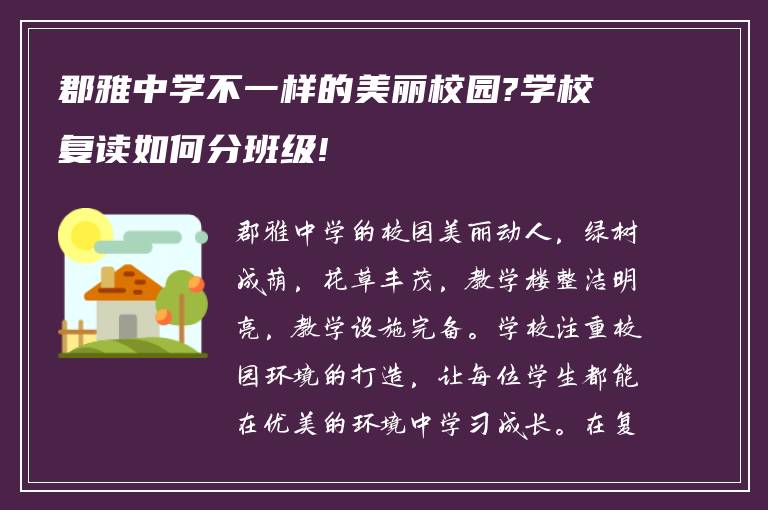 郡雅中学不一样的美丽校园?学校复读如何分班级!

郡雅中学的校园美丽动人，绿树成荫，花草丰茂，教学楼整洁明亮，教学设施完备。学校注重校园环境的打造，让每位学生都能在优美的环境中学习成长。在复